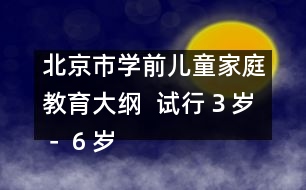 北京市学前儿童家庭教育大纲 试行 3 岁 - 6 岁